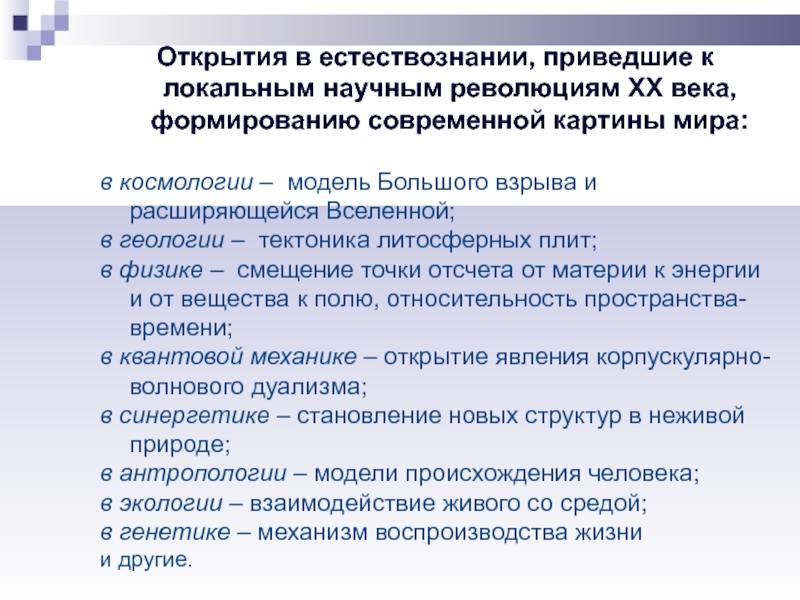 Открытия в естествознании, приведшие к локальным научным революциям XX века, формированию современной картины мира:

в космологии – модель Большого взрыва и расширяющейся Вселенной;

в геологии – тектоника литосферных плит;

в физике – смещение точки отсчета от материи к энергии и от вещества к полю, относительность пространства-времени;

в квантовой механике – открытие явления корпускулярно-волнового дуализма;

в синергетике – становление новых структур в неживой природе;

в антропологии – модели происхождения человека;

в экологии – взаимодействие живого со средой;

в генетике – механизм воспроизводства жизни

и другие.